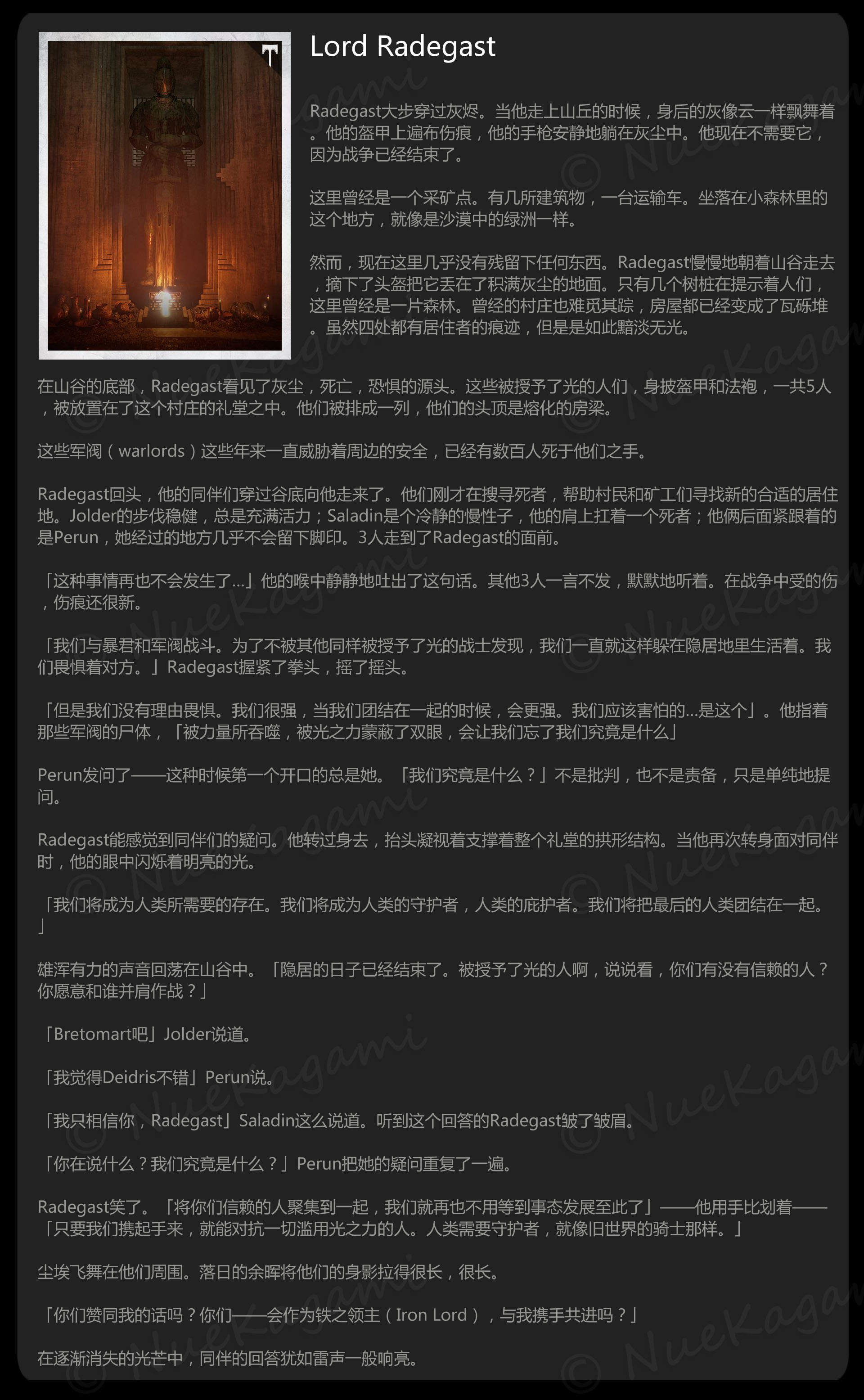 Lord Radegast

Radegast大步穿过灰烬。当他走上山丘的时候，身后的灰像云一样飘舞着。他的盔甲上遍布伤痕，他的手枪安静地躺在灰尘中。他现在不需要它，因为战争已经结束了。

这里曾经是一个采矿点。有几所建筑物，一台运输车。坐落在小森林里的这个地方，就像是沙漠中的绿洲一样。

然而，现在这里几乎没有残留下任何东西。Radegast慢慢地朝着山谷走去，摘下了头盔把它丢在了积满灰尘的地面。只有几个树桩在提示着人们，这里曾经是一片森林。曾经的村庄也难觅其踪，房屋都已经变成了瓦砾堆。虽然四处都有居住者的痕迹，但是是如此黯淡无光。

在山谷的底部，Radegast看见了灰尘，死亡，恐惧的源头。这些被授予了光的人们，身披盔甲和法袍，一共5人，被放置在了这个村庄的礼堂之中。他们被排成一列，他们的头顶是熔化的房梁。

这些军阀（warlords）这些年来一直威胁着周边的安全，已经有数百人死于他们之手。

Radegast回头，他的同伴们穿过谷底向他走来了。他们刚才在搜寻死者，帮助村民和矿工们寻找新的合适的居住地。Jolder的步伐稳健，总是充满活力；Saladin是个冷静的慢性子，他的肩上扛着一个死者；他俩后面紧跟着的是Perun，她经过的地方几乎不会留下脚印。3人走到了Radegast的面前。

「这种事情再也不会发生了...」他的喉中静静地吐出了这句话。其他3人一言不发，默默地听着。在战争中受的伤，伤痕还很新。

「我们与暴君和军阀战斗。为了不被其他同样被授予了光的战士发现，我们一直就这样躲在隐居地里生活着。我们畏惧着对方。」Radegast握紧了拳头，摇了摇头。

「但是我们没有理由畏惧。我们很强，当我们团结在一起的时候，会更强。我们应该害怕的...是这个」。他指着那些军阀的尸体，「被力量所吞噬，被光之力蒙蔽了双眼，会让我们忘了我们究竟是什么」

Perun发问了——这种时候第一个开口的总是她。「我们究竟是什么？」不是批判，也不是责备，只是单纯地提问。

Radegast能感觉到同伴们的疑问。他转过身去，抬头凝视着支撑着整个礼堂的拱形结构。当他再次转身面对同伴时，他的眼中闪烁着明亮的光。

「我们将成为人类所需要的存在。我们将成为人类的守护者，人类的庇护者。我们将把最后的人类团结在一起。」

雄浑有力的声音回荡在山谷中。「隐居的日子已经结束了。被授予了光的人啊，说说看，你们有没有信赖的人？你愿意和谁并肩作战？」

「Bretomart吧」Jolder说道。

「我觉得Deidris不错」Perun说。

「我只相信你，Radegast」Saladin这么说道。听到这个回答的Radegast皱了皱眉。

「你在说什么？我们究竟是什么？」Perun把她的疑问重复了一遍。

Radegast笑了。「将你们信赖的人聚集到一起，我们就再也不用等到事态发展至此了」——他用手比划着——「只要我们携起手来，就能对抗一切滥用光之力的人。人类需要守护者，就像旧世界的骑士那样。」

尘埃飞舞在他们周围。落日的余晖将他们的身影拉得很长，很长。

「你们赞同我的话吗？你们——会作为铁之领主（Iron Lord），与我携手共进吗？」

在逐渐消失的光芒中，同伴的回答犹如雷声一般响亮。

© NueKagami